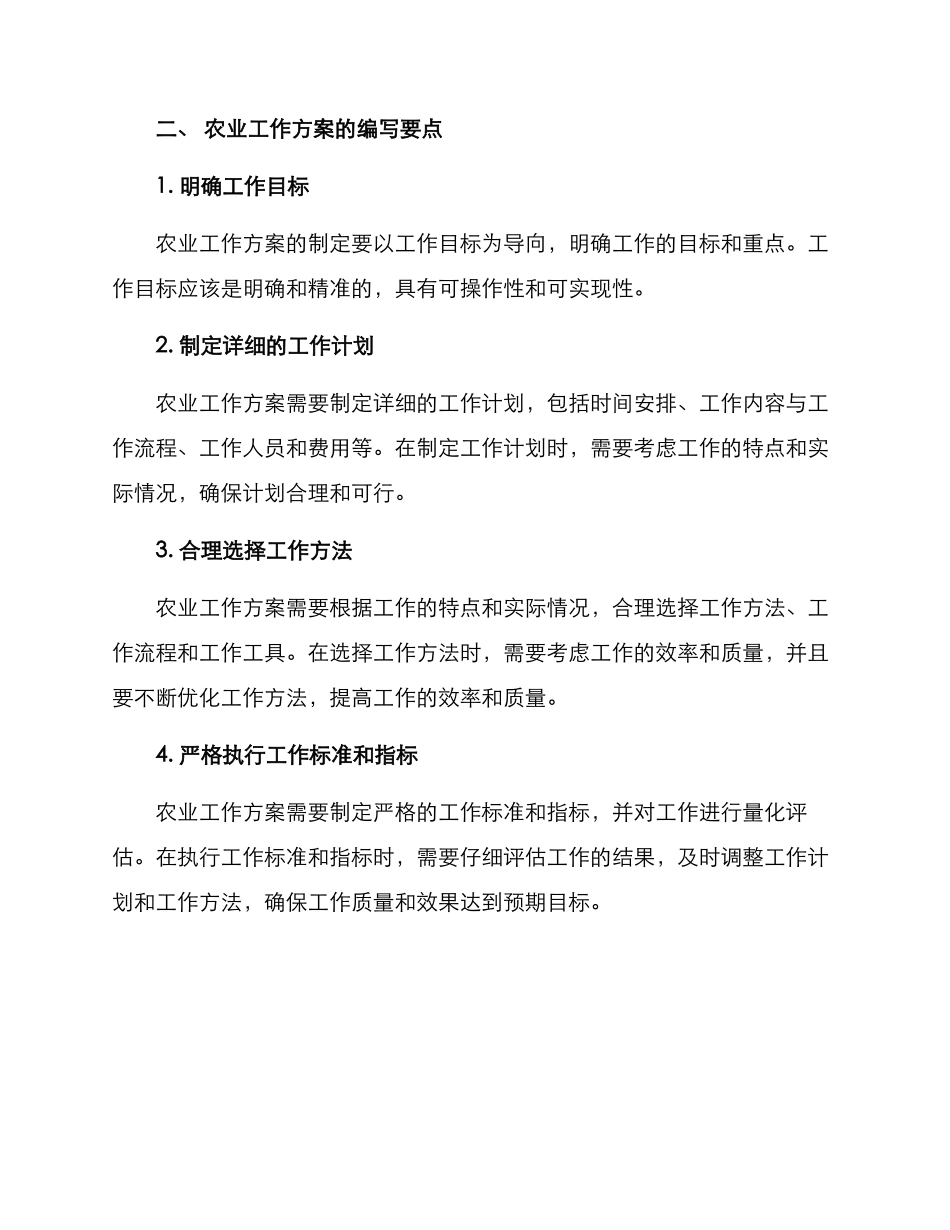 二、 农业工作方案的编写要点

1. 明确工作目标

农业工作方案的制定要以工作目标为导向，明确工作的目标和重点。工作目标应该是明确和精准的，具有可操作性和可实现性。

2. 制定详细的工作计划

农业工作方案需要制定详细的工作计划，包括时间安排、工作内容与工作流程、工作人员和费用等。在制定工作计划时，需要考虑工作的特点和实际情况，确保计划合理和可行。

3. 合理选择工作方法

农业工作方案需要根据工作的特点和实际情况，合理选择工作方法、工作流程和工作工具。在选择工作方法时，需要考虑工作的效率和质量，并且要不断优化工作方法，提高工作的效率和质量。

4. 严格执行工作标准和指标

农业工作方案需要制定严格的工作标准和指标，并对工作进行量化评估。在执行工作标准和指标时，需要仔细评估工作的结果，及时调整工作计划和工作方法，确保工作质量和效果达到预期目标。